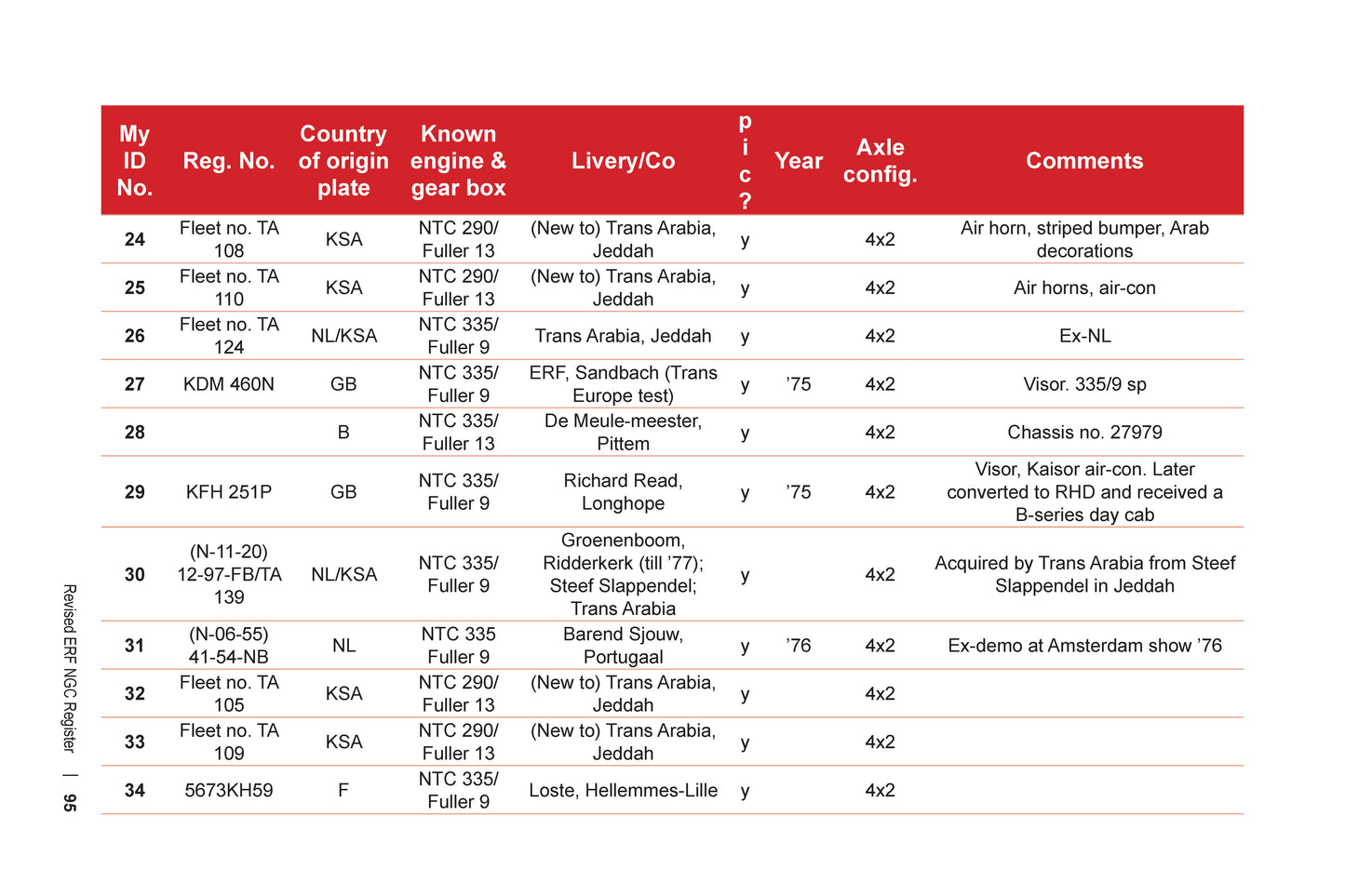 | My ID No. | Reg. No. | Country of origin plate | Known engine & gear box | Livery/Co | pic? | Year | Axle config. | Comments |
|---|---|---|---|---|---|---|---|---|
| 24 | Fleet no. TA 108 | KSA | NTC 290/ Fuller 13 | (New to) Trans Arabia, Jeddah | y | | 4x2 | Air horn, striped bumper, Arab decorations |
| 25 | Fleet no. TA 110 | KSA | NTC 290/ Fuller 13 | (New to) Trans Arabia, Jeddah | y | | 4x2 | Air horns, air-con |
| 26 | Fleet no. TA 124 | NL/KSA | NTC 335/ Fuller 9 | Trans Arabia, Jeddah | y | | 4x2 | Ex-NL |
| 27 | KDM 460N | GB | NTC 335/ Fuller 9 | ERF, Sandbach (Trans Europe test) | y | ’75 | 4x2 | Visor. 335/9 sp |
| 28 | | B | NTC 335/ Fuller 13 | De Meule-meester, Pittem | y | | 4x2 | Chassis no. 27979 |
| 29 | KFH 251P | GB | NTC 335/ Fuller 9 | Richard Read, Longhope | y | ’75 | 4x2 | Visor, Kaisor air-con. Later converted to RHD and received a B-series day cab |
| 30 | (N-11-20) 12-97-FB/TA 139 | NL/KSA | NTC 335/ Fuller 9 | Groenenboom, Ridderkerk (till ’77); Steef Slappendel; Trans Arabia | y | | 4x2 | Acquired by Trans Arabia from Steef Slappendel in Jeddah |
| 31 | (N-06-55) 41-54-NB | NL | NTC 335 Fuller 9 | Barend Sjouw, Portugaal | y | ’76 | 4x2 | Ex-demo at Amsterdam show ’76 |
| 32 | Fleet no. TA 105 | KSA | NTC 290/ Fuller 13 | (New to) Trans Arabia, Jeddah | y | | 4x2 | |
| 33 | Fleet no. TA 109 | KSA | NTC 290/ Fuller 13 | (New to) Trans Arabia, Jeddah | y | | 4x2 | |
| 34 | 5673KH59 | F | NTC 335/ Fuller 9 | Loste, Hellemmes-Lille | y | | 4x2 | |

Revised ERF NGC Register | 95